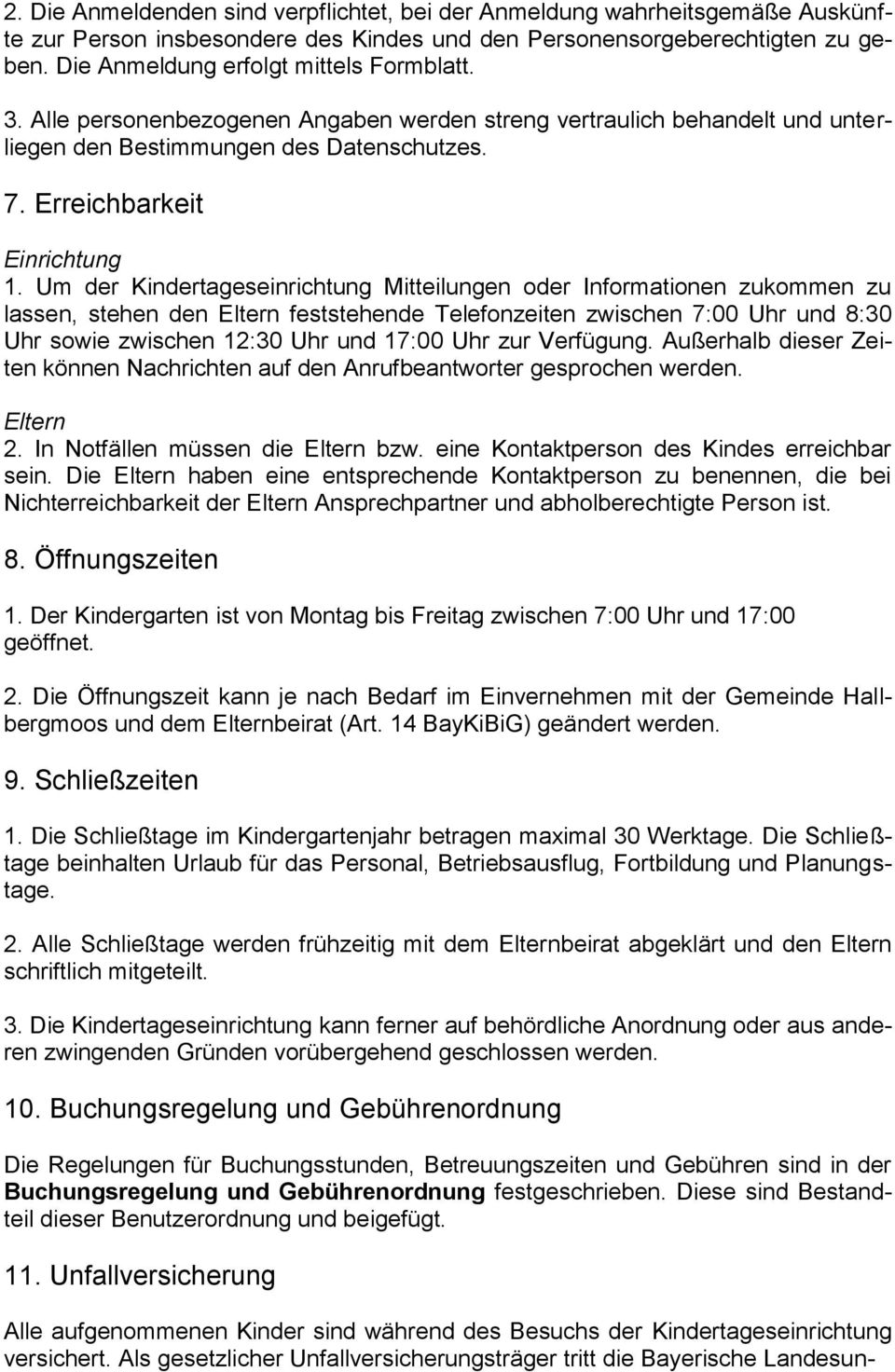 2. Die Anmeldenden sind verpflichtet, bei der Anmeldung wahrheitsgemäße Auskünfte zur Person insbesondere des Kindes und den Personensorgeberechtigten zu geben. Die Anmeldung erfolgt mittels Formblatt.

3. Alle personenbezogenen Angaben werden streng vertraulich behandelt und unterliegen den Bestimmungen des Datenschutzes.

7. Erreichbarkeit

Einrichtung
1. Um der Kindertageseinrichtung Mitteilungen oder Informationen zukommen zu lassen, stehen den Eltern feststehende Telefonzeiten zwischen 7:00 Uhr und 8:30 Uhr sowie zwischen 12:30 Uhr und 17:00 Uhr zur Verfügung. Außerhalb dieser Zeiten können Nachrichten auf den Anrufbeantworter gesprochen werden.

Eltern
2. In Notfällen müssen die Eltern bzw. eine Kontaktperson des Kindes erreichbar sein. Die Eltern haben eine entsprechende Kontaktperson zu benennen, die bei Nichterreichbarkeit der Eltern Ansprechpartner und abholberechtigte Person ist.

8. Öffnungszeiten

1. Der Kindergarten ist von Montag bis Freitag zwischen 7:00 Uhr und 17:00 geöffnet.

2. Die Öffnungszeit kann je nach Bedarf im Einvernehmen mit der Gemeinde Hallbergmoos und dem Elternbeirat (Art. 14 BayKiBiG) geändert werden.

9. Schließzeiten

1. Die Schließtage im Kindergartenjahr betragen maximal 30 Werktage. Die Schließtage beinhalten Urlaub für das Personal, Betriebsausflug, Fortbildung und Planungstage.

2. Alle Schließtage werden frühzeitig mit dem Elternbeirat abgeklärt und den Eltern schriftlich mitgeteilt.

3. Die Kindertageseinrichtung kann ferner auf behördliche Anordnung oder aus anderen zwingenden Gründen vorübergehend geschlossen werden.

10. Buchungsregelung und Gebührenordnung

Die Regelungen für Buchungsstunden, Betreuungszeiten und Gebühren sind in der Buchungsregelung und Gebührenordnung festgeschrieben. Diese sind Bestandteil dieser Benutzerordnung und beigefügt.

11. Unfallversicherung

Alle aufgenommenen Kinder sind während des Besuchs der Kindertageseinrichtung versichert. Als gesetzlicher Unfallversicherungsträger tritt die Bayerische Landesun-